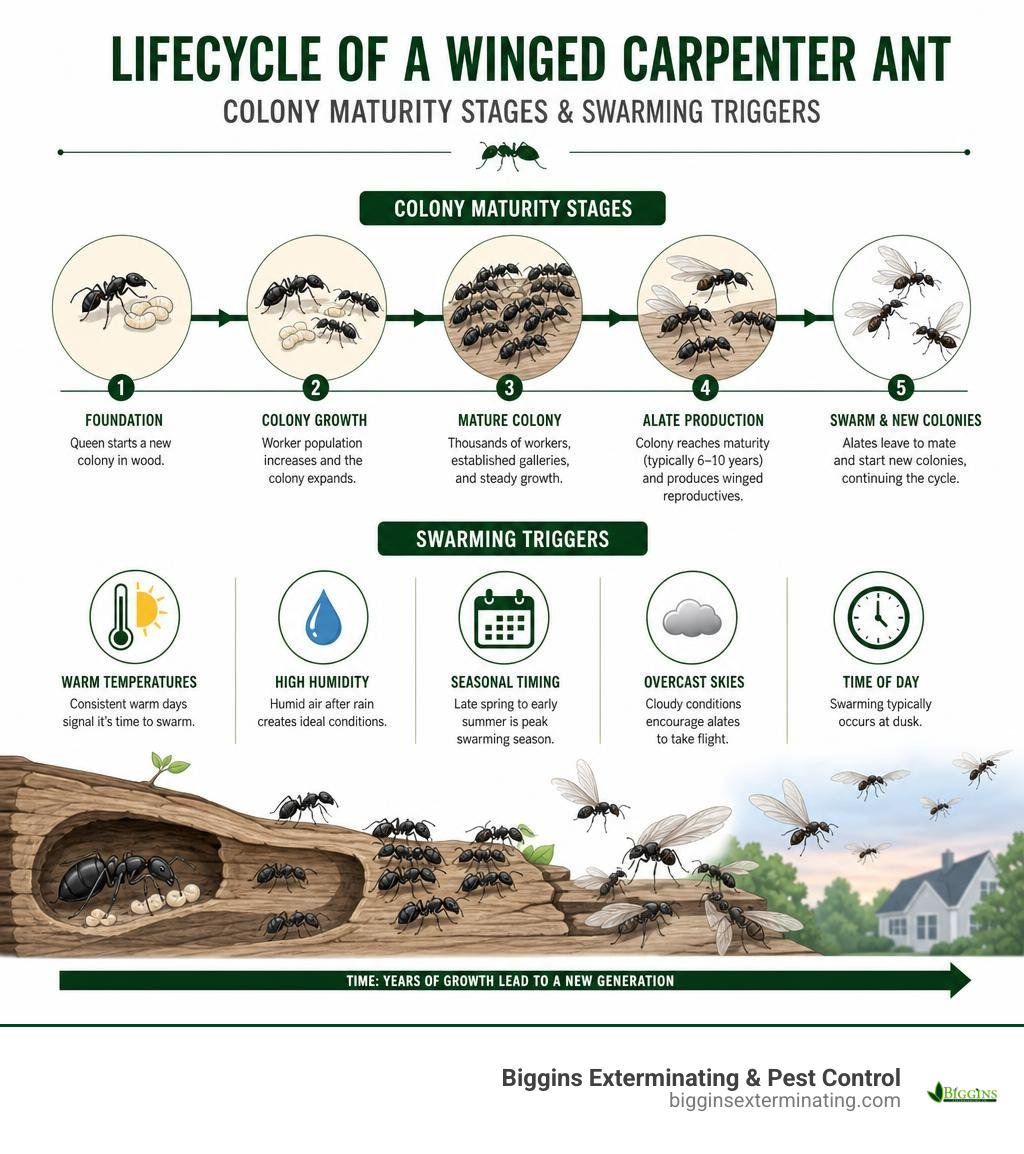 LIFECYCLE OF A WINGED CARPENTER ANT

COLONY MATURITY STAGES & SWARMING TRIGGERS

COLONY MATURITY STAGES

1
FOUNDATION
Queen starts a new colony in wood.

2
COLONY GROWTH
Worker population increases and the colony expands.

3
MATURE COLONY
Thousands of workers, established galleries, and steady growth.

4
ALATE PRODUCTION
Colony reaches maturity (typically 6–10 years) and produces winged reproductives.

5
SWARM & NEW COLONIES
Alates leave to mate and start new colonies, continuing the cycle.

SWARMING TRIGGERS

WARM TEMPERATURES
Consistent warm days signal it's time to swarm.

HIGH HUMIDITY
Humid air after rain creates ideal conditions.

SEASONAL TIMING
Late spring to early summer is peak swarming season.

OVERCAST SKIES
Cloudy conditions encourage alates to take flight.

TIME OF DAY
Swarming typically occurs at dusk.

TIME: YEARS OF GROWTH LEAD TO A NEW GENERATION

Biggins Exterminating & Pest Control
bigginsexterminating.com
BIGGINS